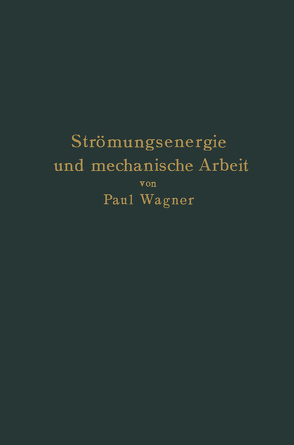 Strömungsenergie und mechanische Arbeit

von

Paul Wagner